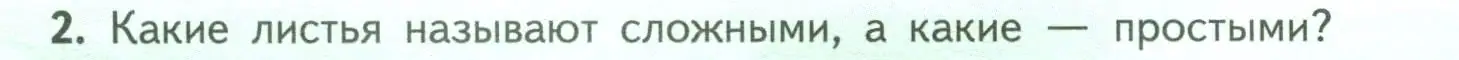 2. Какие листья называют сложными, а какие — простыми?